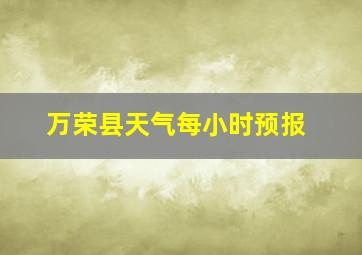 万荣县天气每小时预报